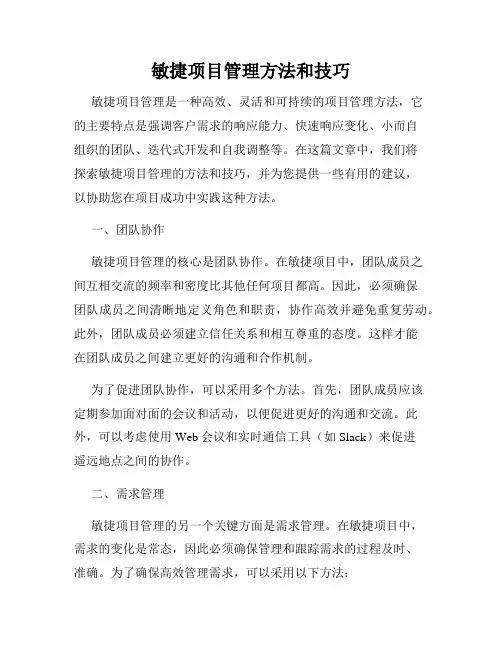 敏捷项目管理方法和技巧

敏捷项目管理是一种高效、灵活和可持续的项目管理方法，它的主要特点是强调客户需求的响应能力、快速响应变化、小而自组织的团队、迭代式开发和自我调整等。在这篇文章中，我们将探索敏捷项目管理的方法和技巧，并为您提供一些有用的建议，以协助您在项目成功中实践这种方法。

一、团队协作

敏捷项目管理的核心是团队协作。在敏捷项目中，团队成员之间互相交流的频率和密度比其他任何项目都高。因此，必须确保团队成员之间清晰地定义角色和职责，协作高效并避免重复劳动。此外，团队成员必须建立信任关系和相互尊重的态度。这样才能在团队成员之间建立更好的沟通和合作机制。

为了促进团队协作，可以采用多个方法。首先，团队成员应该定期参加面对面的会议和活动，以便促进更好的沟通和交流。此外，可以考虑使用 Web 会议和实时通信工具（如 Slack）来促进遥远地点之间的协作。

二、需求管理

敏捷项目管理的另一个关键方面是需求管理。在敏捷项目中，需求的变化是常态，因此必须确保管理和跟踪需求的过程及时、准确。为了确保高效管理需求，可以采用以下方法：